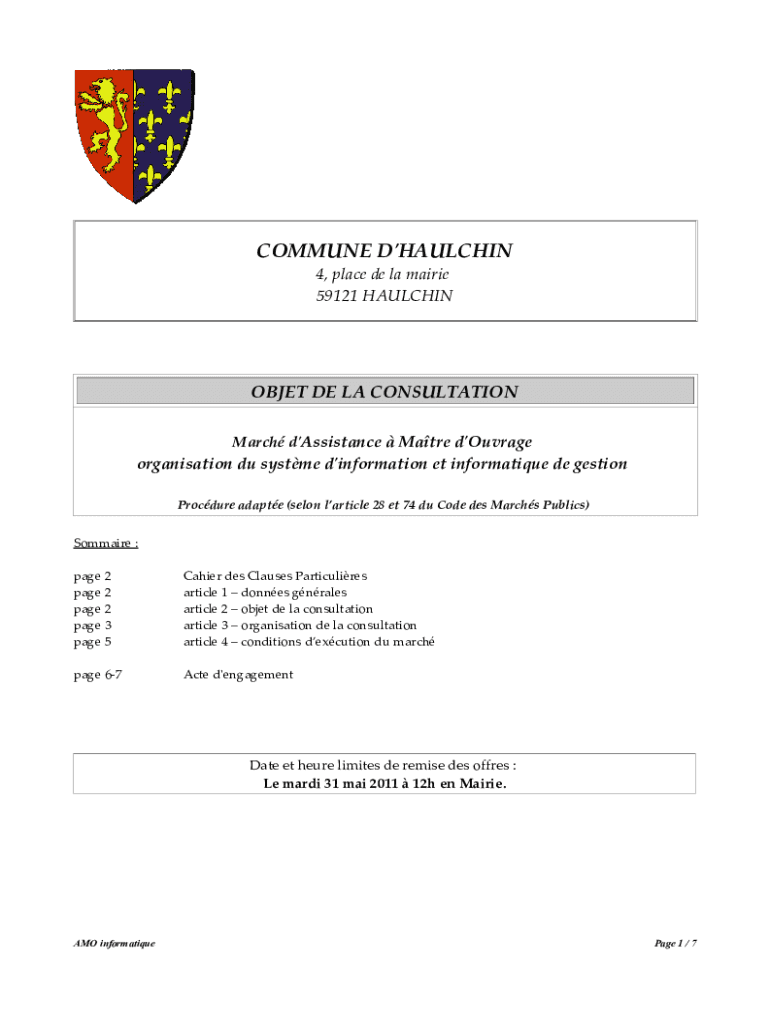 COMMUNE D'HAULCHIN
4, place de la mairie
59121 HAULCHIN

OBJET DE LA CONSULTATION

Marché d'Assistance à Maître d'Ouvrage
organisation du système d'information et informatique de gestion

Procédure adaptée (selon l'article 28 et 74 du Code des Marchés Publics)

Sommaire :

| | |
|---|---|
| page 2 | Cahier des Clauses Particulières |
| page 2 | article 1 – données générales |
| page 2 | article 2 – objet de la consultation |
| page 3 | article 3 – organisation de la consultation |
| page 5 | article 4 – conditions d'exécution du marché |
| page 6-7 | Acte d'engagement |

Date et heure limites de remise des offres :
Le mardi 31 mai 2011 à 12h en Mairie.

AMO informatique

Page 1 / 7